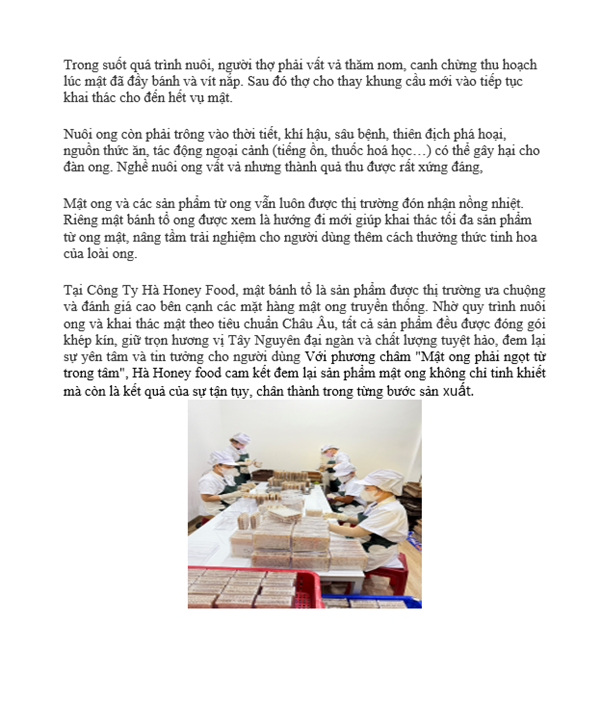 Trong suốt quá trình nuôi, người thợ phải vất vả thăm nom, canh chừng thu hoạch lúc mật đã đầy bánh và vít nắp. Sau đó thợ cho thay khung cầu mới vào tiếp tục khai thác cho đến hết vụ mật.

Nuôi ong còn phải trông vào thời tiết, khí hậu, sâu bệnh, thiên địch phá hoại, nguồn thức ăn, tác động ngoại cảnh (tiếng ồn, thuốc hoá học…) có thể gây hại cho đàn ong. Nghề nuôi ong vất vả nhưng thành quả thu được rất xứng đáng,

Mật ong và các sản phẩm từ ong vẫn luôn được thị trường đón nhận nồng nhiệt. Riêng mật bánh tổ ong được xem là hướng đi mới giúp khai thác tối đa sản phẩm từ ong mật, nâng tầm trải nghiệm cho người dùng thêm cách thưởng thức tinh hoa của loài ong.

Tại Công Ty Hà Honey Food, mật bánh tổ là sản phẩm được thị trường ưa chuộng và đánh giá cao bên cạnh các mặt hàng mật ong truyền thống. Nhờ quy trình nuôi ong và khai thác mật theo tiêu chuẩn Châu Âu, tất cả sản phẩm đều được đóng gói khép kín, giữ trọn hương vị Tây Nguyên đại ngàn và chất lượng tuyệt hảo, đem lại sự yên tâm và tin tưởng cho người dùng Với phương châm "Mật ong phải ngọt từ trong tâm", Hà Honey food cam kết đem lại sản phẩm mật ong không chỉ tinh khiết mà còn là kết quả của sự tận tụy, chân thành trong từng bước sản xuất.